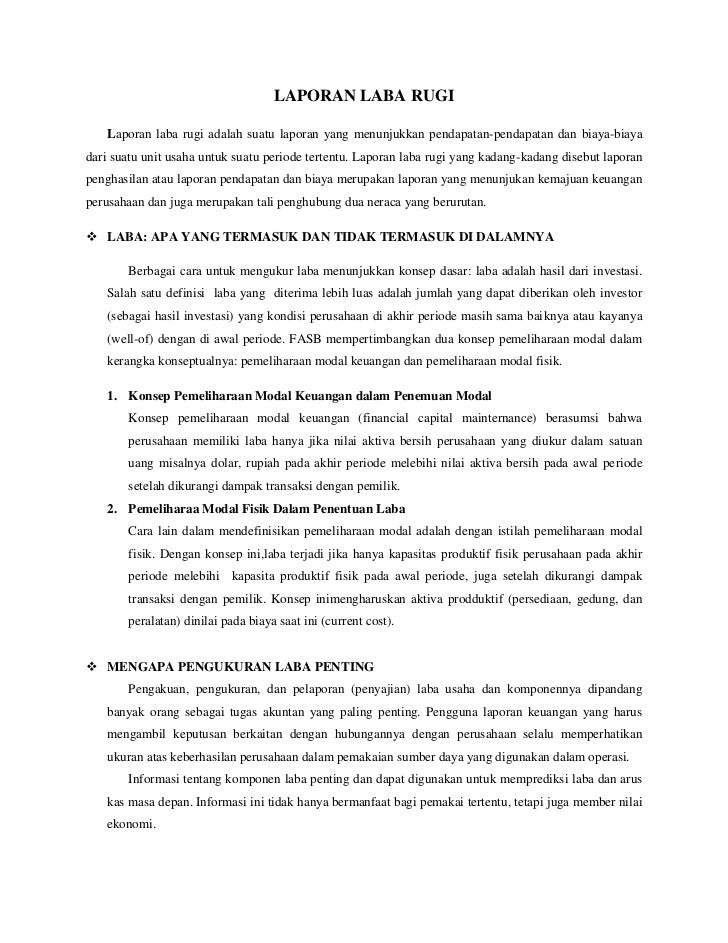 LAPORAN LABA RUGI

Laporan laba rugi adalah suatu laporan yang menunjukkan pendapatan-pendapatan dan biaya-biaya dari suatu unit usaha untuk suatu periode tertentu. Laporan laba rugi yang kadang-kadang disebut laporan penghasilan atau laporan pendapatan dan biaya merupakan laporan yang menunjukan kemajuan keuangan perusahaan dan juga merupakan tali penghubung dua neraca yang berurutan.

❖ LABA: APA YANG TERMASUK DAN TIDAK TERMASUK DI DALAMNYA

Berbagai cara untuk mengukur laba menunjukkan konsep dasar: laba adalah hasil dari investasi. Salah satu definisi laba yang diterima lebih luas adalah jumlah yang dapat diberikan oleh investor (sebagai hasil investasi) yang kondisi perusahaan di akhir periode masih sama baiknya atau kayanya (well-of) dengan di awal periode. FASB mempertimbangkan dua konsep pemeliharaan modal dalam kerangka konseptualnya: pemeliharaan modal keuangan dan pemeliharaan modal fisik.

1. Konsep Pemeliharaan Modal Keuangan dalam Penemuan Modal
Konsep pemeliharaan modal keuangan (financial capital maintenance) berasumsi bahwa perusahaan memiliki laba hanya jika nilai aktiva bersih perusahaan yang diukur dalam satuan uang misalnya dolar, rupiah pada akhir periode melebihi nilai aktiva bersih pada awal periode setelah dikurangi dampak transaksi dengan pemilik.

2. Pemeliharaa Modal Fisik Dalam Penentuan Laba
Cara lain dalam mendefinisikan pemeliharaan modal adalah dengan istilah pemeliharaan modal fisik. Dengan konsep ini,laba terjadi jika hanya kapasitas produktif fisik perusahaan pada akhir periode melebihi kapasita produktif fisik pada awal periode, juga setelah dikurangi dampak transaksi dengan pemilik. Konsep inimengharuskan aktiva prodduktif (persediaan, gedung, dan peralatan) dinilai pada biaya saat ini (current cost).

❖ MENGAPA PENGUKURAN LABA PENTING

Pengakuan, pengukuran, dan pelaporan (penyajian) laba usaha dan komponennya dipandang banyak orang sebagai tugas akuntan yang paling penting. Pengguna laporan keuangan yang harus mengambil keputusan berkaitan dengan hubungannya dengan perusahaan selalu memperhatikan ukuran atas keberhasilan perusahaan dalam pemakaian sumber daya yang digunakan dalam operasi.

Informasi tentang komponen laba penting dan dapat digunakan untuk memprediksi laba dan arus kas masa depan. Informasi ini tidak hanya bermanfaat bagi pemakai tertentu, tetapi juga member nilai ekonomi.